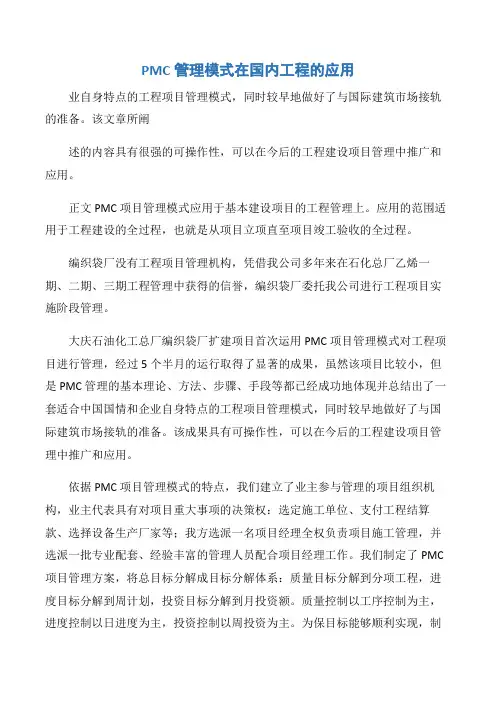 PMC 管理模式在国内工程的应用

业自身特点的工程项目管理模式，同时较早地做好了与国际建筑市场接轨的准备。该文章所阐

述的内容具有很强的可操作性，可以在今后的工程建设项目管理中推广和应用。

正文 PMC 项目管理模式应用于基本建设项目的工程管理上。应用的范围适用于工程建设的全过程，也就是从项目立项直至项目竣工验收的全过程。

编织袋厂没有工程项目管理机构，凭借我公司多年来在石化总厂乙烯一期、二期、三期工程管理中获得的信誉，编织袋厂委托我公司进行工程项目实施阶段管理。

大庆石油化工总厂编织袋厂扩建项目首次运用 PMC 项目管理模式对工程项目进行管理，经过 5 个半月的运行取得了显著的成果，虽然该项目比较小，但是 PMC 管理的基本理论、方法、步骤、手段等都已经成功地体现并总结出了一套适合中国国情和企业自身特点的工程项目管理模式，同时较早地做好了与国际建筑市场接轨的准备。该成果具有可操作性，可以在今后的工程建设项目管理中推广和应用。

依据 PMC 项目管理模式的特点，我们建立了业主参与管理的项目组织机构，业主代表具有对项目重大事项的决策权：选定施工单位、支付工程结算款、选择设备生产厂家等；我方选派一名项目经理全权负责项目施工管理，并选派一批专业配套、经验丰富的管理人员配合项目经理工作。我们制定了 PMC 项目管理方案，将总目标分解成目标分解体系：质量目标分解到分项工程，进度目标分解到周计划，投资目标分解到月投资额。质量控制以工序控制为主，进度控制以日进度为主，投资控制以周投资为主。为保目标能够顺利实现，制